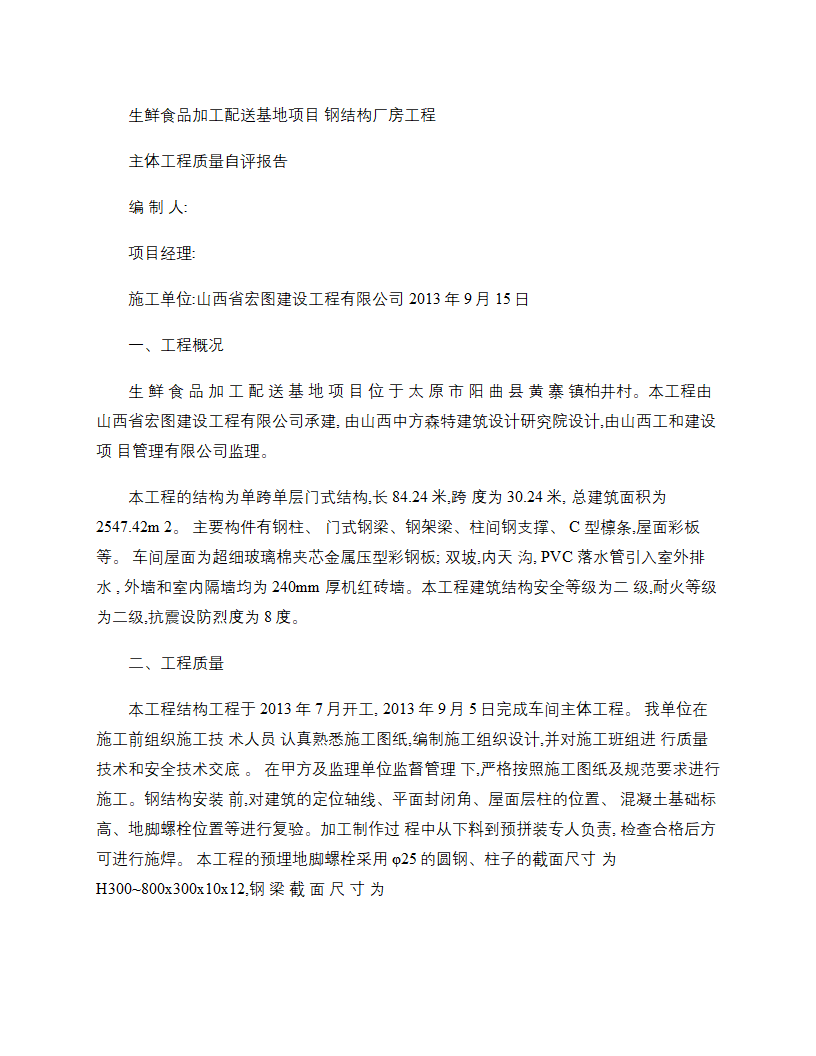 生鲜食品加工配送基地项目 钢结构厂房工程

主体工程质量自评报告

编 制 人:

项目经理:

施工单位:山西省宏图建设工程有限公司 2013 年 9 月 15 日

一、工程概况

生鲜食品加工配送基地项目位于太原市阳曲县黄寨镇柏井村。本工程由山西省宏图建设工程有限公司承建, 由山西中方森特建筑设计研究院设计,由山西工和建设项 目管理有限公司监理。

本工程的结构为单跨单层门式结构,长 84.24 米,跨 度为 30.24 米, 总建筑面积为 2547.42m 2。 主要构件有钢柱、 门式钢梁、钢架梁、柱间钢支撑、 C 型檩条,屋面彩板等。 车间屋面为超细玻璃棉夹芯金属压型彩钢板; 双坡,内天 沟, PVC 落水管引入室外排水 , 外墙和室内隔墙均为 240mm 厚机红砖墙。本工程建筑结构安全等级为二 级,耐火等级为二级,抗震设防烈度为 8 度。

二、工程质量

本工程结构工程于 2013 年 7 月开工, 2013 年 9 月 5 日完成车间主体工程。 我单位在施工前组织施工技 术人员 认真熟悉施工图纸,编制施工组织设计,并对施工班组进 行质量技术和安全技术交底 。 在甲方及监理单位监督管理 下,严格按照施工图纸及规范要求进行施工。钢结构安装 前,对建筑的定位轴线、平面封闭角、屋面层柱的位置、 混凝土基础标高、地脚螺栓位置等进行复验。加工制作过 程中从下料到预拼装专人负责, 检查合格后方可进行施焊。 本工程的预埋地脚螺栓采用 φ25 的圆钢、柱子的截面尺寸 为 H300~800x300x10x12,钢 梁 截 面 尺 寸 为